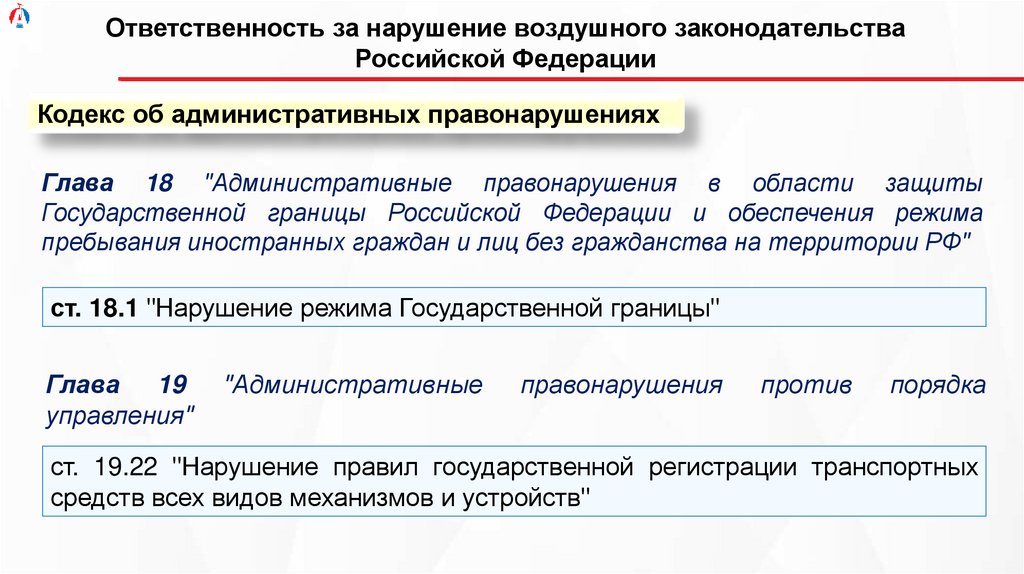 Ответственность за нарушение воздушного законодательства Российской Федерации

Кодекс об административных правонарушениях

Глава 18 "Административные правонарушения в области защиты Государственной границы Российской Федерации и обеспечения режима пребывания иностранных граждан и лиц без гражданства на территории РФ"

ст. 18.1 "Нарушение режима Государственной границы"

Глава 19 "Административные правонарушения против порядка управления"

ст. 19.22 "Нарушение правил государственной регистрации транспортных средств всех видов механизмов и устройств"